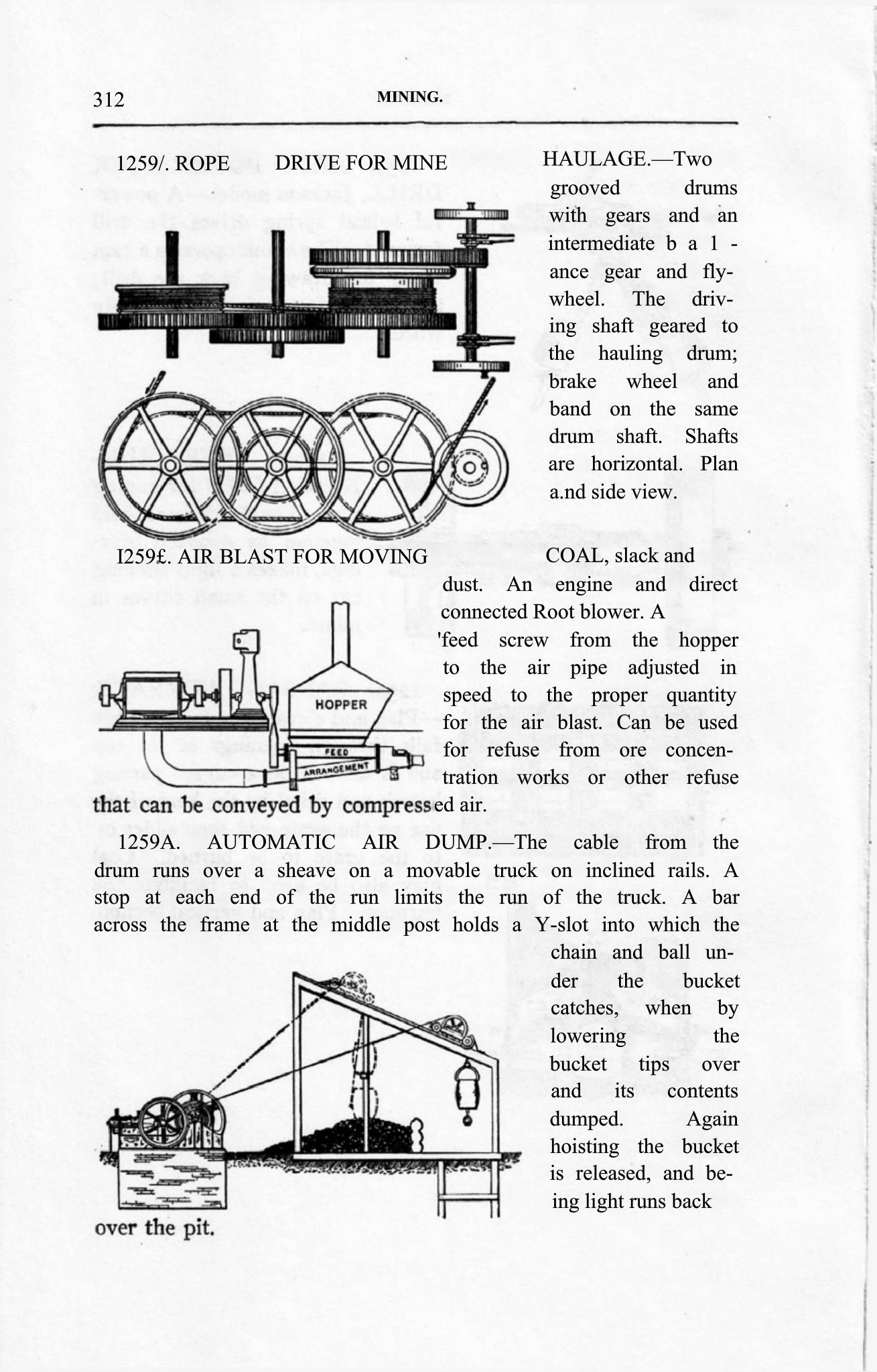 312 MINING.

1259/. ROPE DRIVE FOR MINE HAULAGE.—Two grooved drums with gears and an intermediate b a 1 - ance gear and flywheel. The driving shaft geared to the hauling drum; brake wheel and band on the same drum shaft. Shafts are horizontal. Plan a.nd side view.

I259£. AIR BLAST FOR MOVING COAL, slack and dust. An engine and direct connected Root blower. A 'feed screw from the hopper to the air pipe adjusted in speed to the proper quantity for the air blast. Can be used for refuse from ore concentration works or other refuse that can be conveyed by compressed air.

HOPPER

FEED ARRANGEMENT

1259A. AUTOMATIC AIR DUMP.—The cable from the drum runs over a sheave on a movable truck on inclined rails. A stop at each end of the run limits the run of the truck. A bar across the frame at the middle post holds a Y-slot into which the chain and ball under the bucket catches, when by lowering the bucket tips over and its contents dumped. Again hoisting the bucket is released, and being light runs back over the pit.